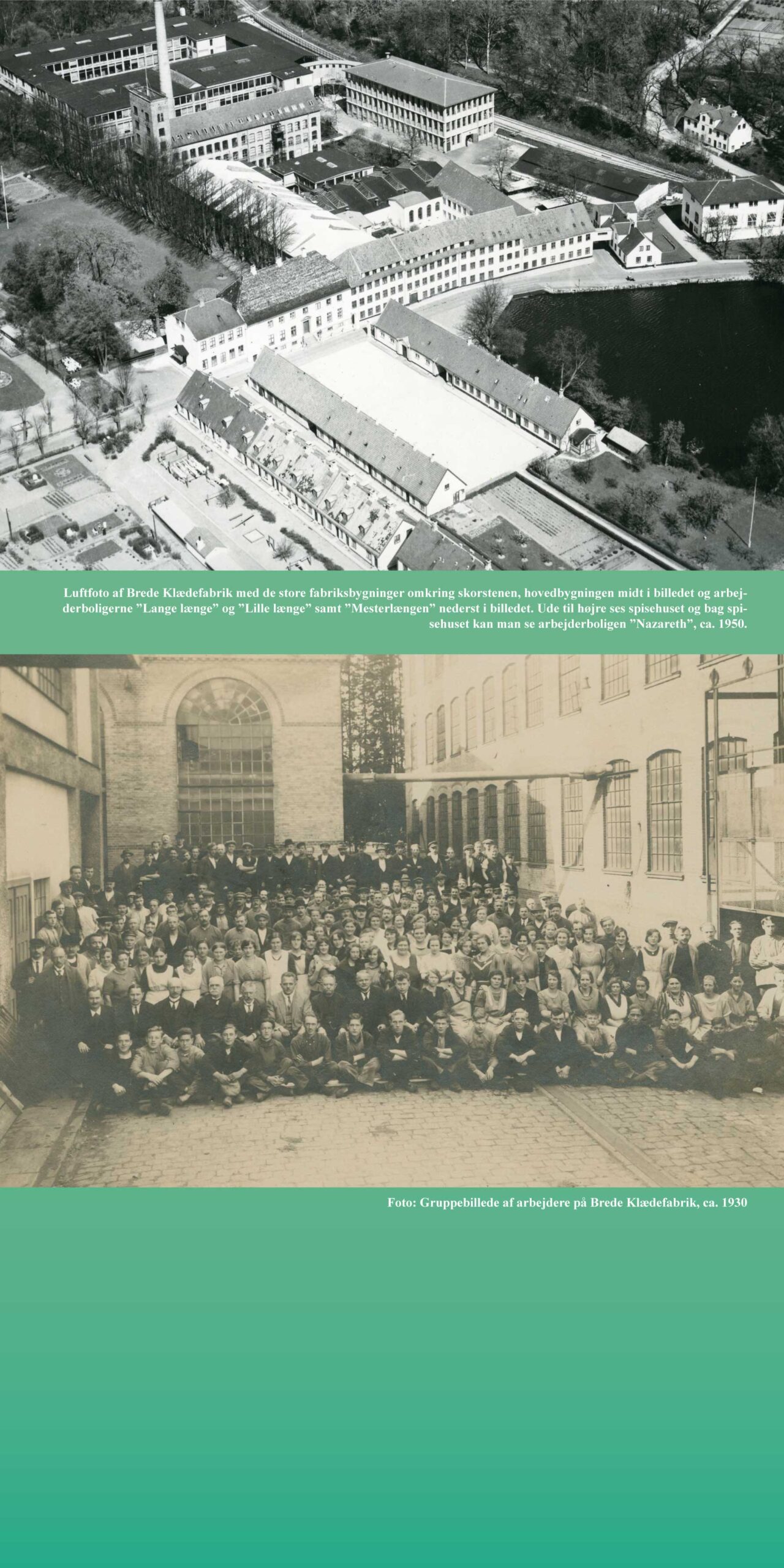 Luftfoto af Brede Klædefabrik med de store fabriksbygninger omkring skorstenen, hovedbygningen midt i billedet og arbejderboligerne "Lange længe" og "Lille længe" samt "Mesterlængen" nederst i billedet. Ude til højre ses spisehuset og bag spisehuset kan man se arbejderboligen "Nazareth", ca. 1950.

Foto: Gruppebillede af arbejdere på Brede Klædefabrik, ca. 1930